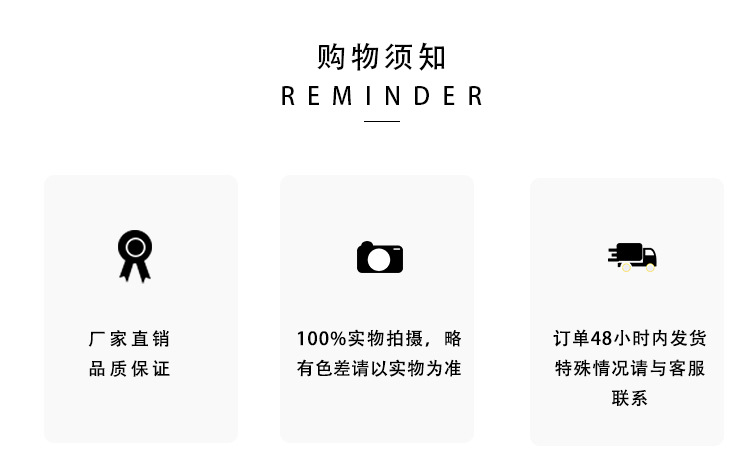 购物须知
REMINDER

厂家直销
品质保证

100%实物拍摄，略有色差请以实物为准

订单48小时内发货
特殊情况请与客服联系